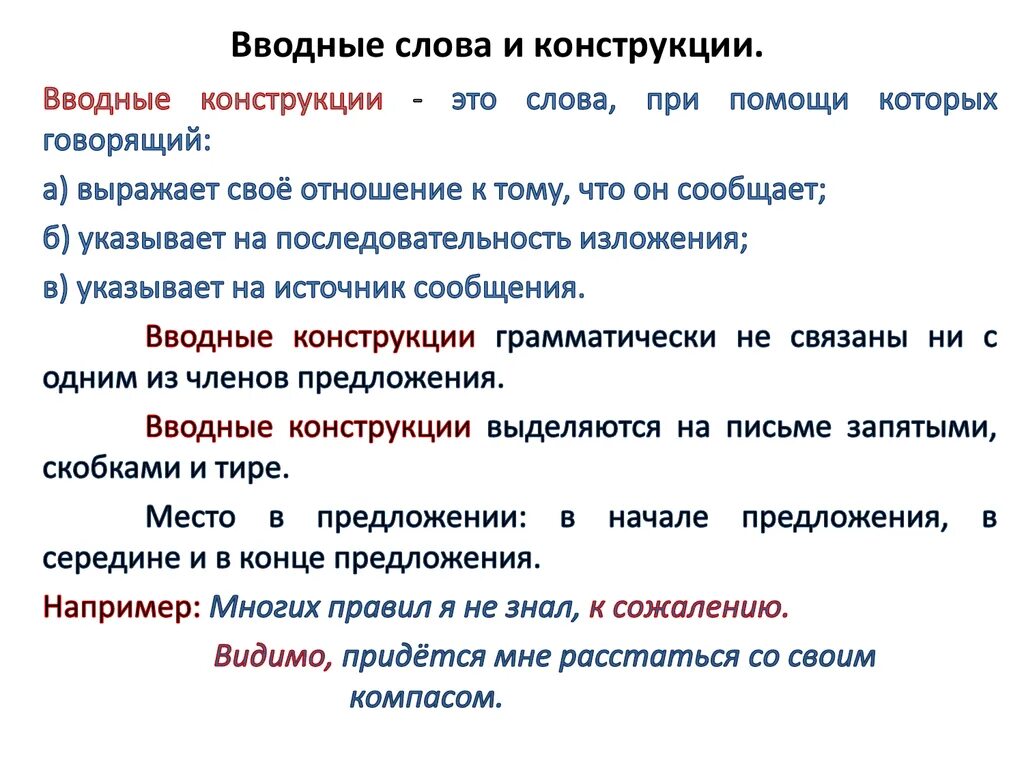 Вводные слова и конструкции.

Вводные конструкции - это слова, при помощи которых говорящий:

а) выражает своё отношение к тому, что он сообщает;

б) указывает на последовательность изложения;

в) указывает на источник сообщения.

Вводные конструкции грамматически не связаны ни с одним из членов предложения.

Вводные конструкции выделяются на письме запятыми, скобками и тире.

Место в предложении: в начале предложения, в середине и в конце предложения.

Например: Многих правил я не знал, к сожалению.

Видимо, придётся мне расстаться со своим компасом.